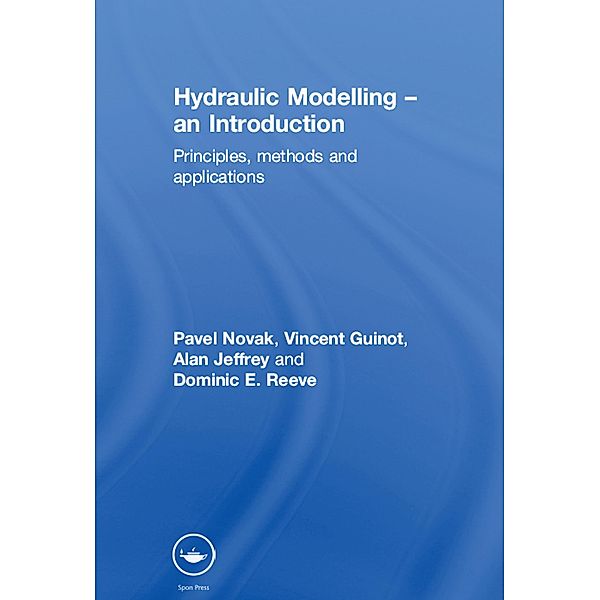 Hydraulic Modelling – an Introduction

Principles, methods and applications

Pavel Novak, Vincent Guinot, Alan Jeffrey and Dominic E. Reeve

Spon Press